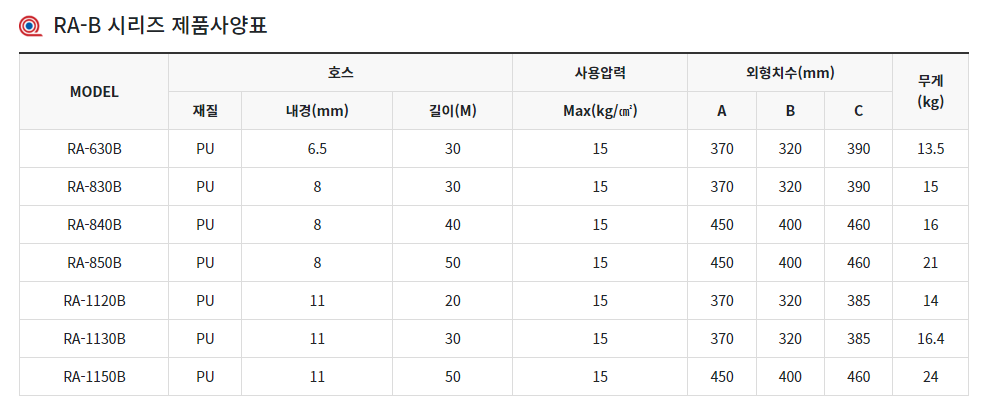 RA-B 시리즈 제품사양표

| MODEL | 호스 | | | 사용압력 | 외형치수(mm) | | | 무게 (kg) |
|---|---|---|---|---|---|---|---|---|
| | 재질 | 내경(mm) | 길이(M) | Max(kg/㎠) | A | B | C | |
| RA-630B | PU | 6.5 | 30 | 15 | 370 | 320 | 390 | 13.5 |
| RA-830B | PU | 8 | 30 | 15 | 370 | 320 | 390 | 15 |
| RA-840B | PU | 8 | 40 | 15 | 450 | 400 | 460 | 16 |
| RA-850B | PU | 8 | 50 | 15 | 450 | 400 | 460 | 21 |
| RA-1120B | PU | 11 | 20 | 15 | 370 | 320 | 385 | 14 |
| RA-1130B | PU | 11 | 30 | 15 | 370 | 320 | 385 | 16.4 |
| RA-1150B | PU | 11 | 50 | 15 | 450 | 400 | 460 | 24 |